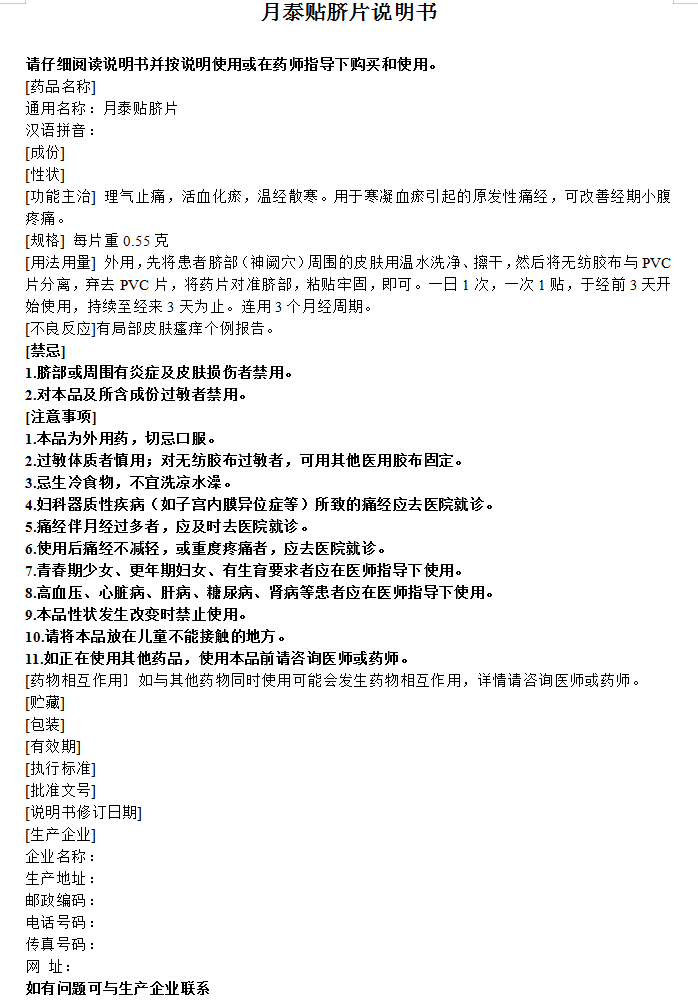 月泰贴脐片说明书

请仔细阅读说明书并按说明使用或在药师指导下购买和使用。
[药品名称]
通用名称：月泰贴脐片
汉语拼音：
[成份]
[性状]
[功能主治] 理气止痛，活血化瘀，温经散寒。用于寒凝血瘀引起的原发性痛经，可改善经期小腹疼痛。
[规格] 每片重 0.55 克
[用法用量] 外用，先将患者脐部（神阙穴）周围的皮肤用温水洗净、擦干，然后将无纺胶布与 PVC 片分离，弃去 PVC 片，将药片对准脐部，粘贴牢固，即可。一日 1 次，一次 1 贴，于经前 3 天开始使用，持续至经来 3 天为止。连用 3 个月经周期。
[不良反应]有局部皮肤瘙痒个例报告。
[禁忌]
1.脐部或周围有炎症及皮肤损伤者禁用。
2.对本品及所含成份过敏者禁用。
[注意事项]
1.本品为外用药，切忌口服。
2.过敏体质者慎用；对无纺胶布过敏者，可用其他医用胶布固定。
3.忌生冷食物，不宜洗凉水澡。
4.妇科器质性疾病（如子宫内膜异位症等）所致的痛经应去医院就诊。
5.痛经伴月经过多者，应及时去医院就诊。
6.使用后痛经不减轻，或重度疼痛者，应去医院就诊。
7.青春期少女、更年期妇女、有生育要求者应在医师指导下使用。
8.高血压、心脏病、肝病、糖尿病、肾病等患者应在医师指导下使用。
9.本品性状发生改变时禁止使用。
10.请将本品放在儿童不能接触的地方。
11.如正在使用其他药品，使用本品前请咨询医师或药师。
[药物相互作用] 如与其他药物同时使用可能会发生药物相互作用，详情请咨询医师或药师。
[贮藏]
[包装]
[有效期]
[执行标准]
[批准文号]
[说明书修订日期]
[生产企业]
企业名称：
生产地址：
邮政编码：
电话号码：
传真号码：
网 址：
如有问题可与生产企业联系